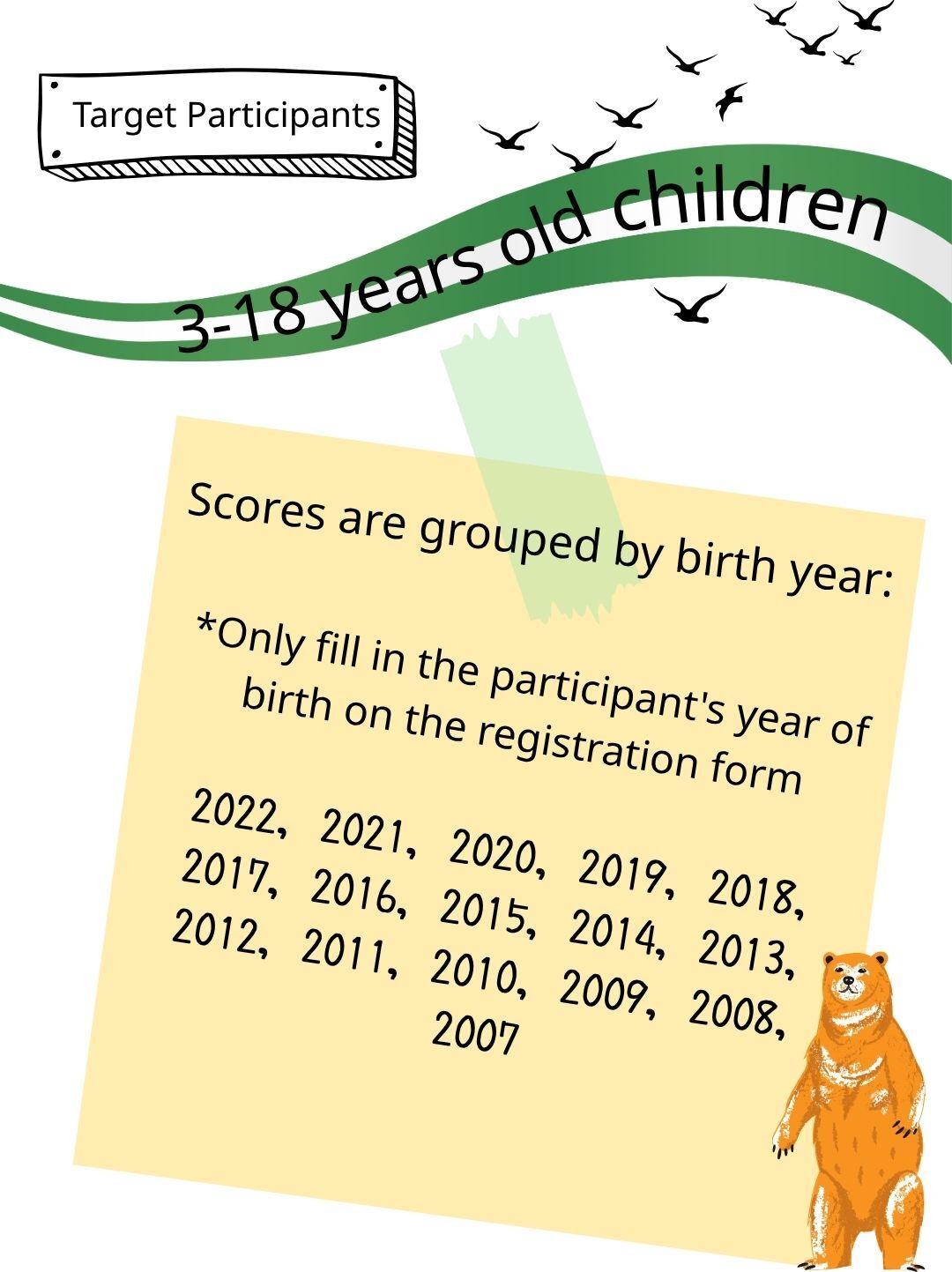 Target Participants

3-18 years old children

Scores are grouped by birth year:

*Only fill in the participant's year of birth on the registration form

2022, 2021, 2020, 2019, 2018, 2017, 2016, 2015, 2014, 2013, 2012, 2011, 2010, 2009, 2008, 2007